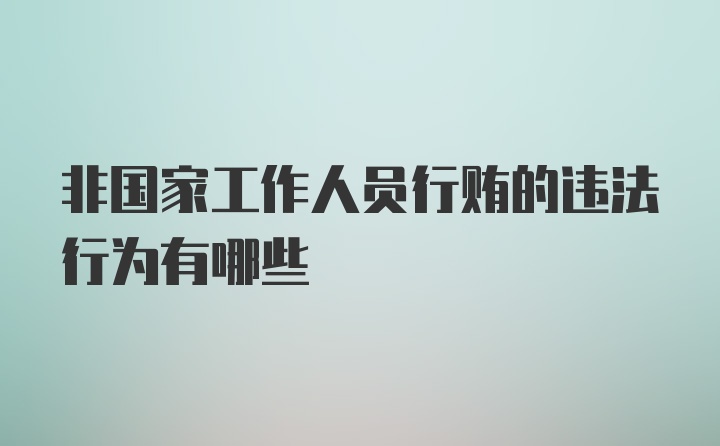 非国家工作人员行贿的违法行为有哪些